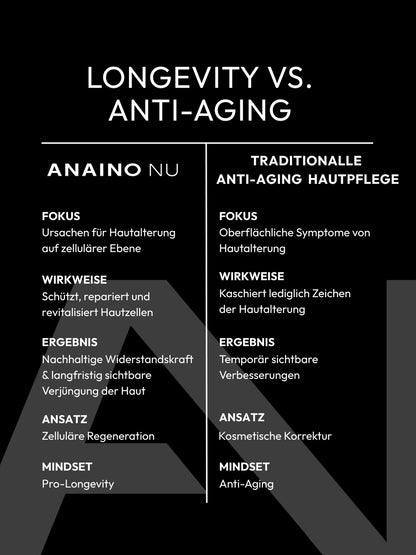 LONGEVITY VS. ANTI-AGING

ANAINO NU

FOKUS
Ursachen für Hautalterung auf zellulärer Ebene

WIRKWEISE
Schützt, repariert und revitalisiert Hautzellen

ERGEBNIS
Nachhaltige Widerstandskraft & langfristig sichtbare Verjüngung der Haut

ANSATZ
Zelluläre Regeneration

MINDSET
Pro-Longevity

TRADITIONALLE ANTI-AGING HAUTPFLEGE

FOKUS
Oberflächliche Symptome von Hautalterung

WIRKWEISE
Kaschiert lediglich Zeichen der Hautalterung

ERGEBNIS
Temporär sichtbare Verbesserungen

ANSATZ
Kosmetische Korrektur

MINDSET
Anti-Aging